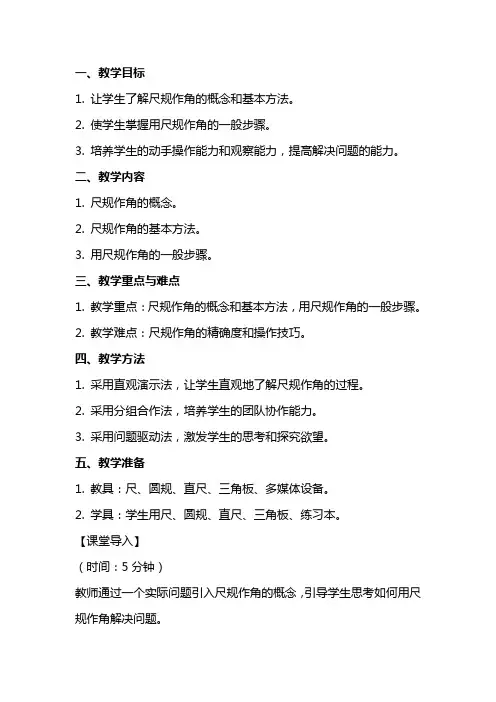 一、教学目标

1. 让学生了解尺规作角的概念和基本方法。

2. 使学生掌握用尺规作角的一般步骤。

3. 培养学生的动手操作能力和观察能力，提高解决问题的能力。

二、教学内容

1. 尺规作角的概念。

2. 尺规作角的基本方法。

3. 用尺规作角的一般步骤。

三、教学重点与难点

1. 教学重点：尺规作角的概念和基本方法，用尺规作角的一般步骤。

2. 教学难点：尺规作角的精确度和操作技巧。

四、教学方法

1. 采用直观演示法，让学生直观地了解尺规作角的过程。

2. 采用分组合作法，培养学生的团队协作能力。

3. 采用问题驱动法，激发学生的思考和探究欲望。

五、教学准备

1. 教具：尺、圆规、直尺、三角板、多媒体设备。

2. 学具：学生用尺、圆规、直尺、三角板、练习本。

【课堂导入】

（时间：5 分钟）

教师通过一个实际问题引入尺规作角的概念，引导学生思考如何用尺规作角解决问题。